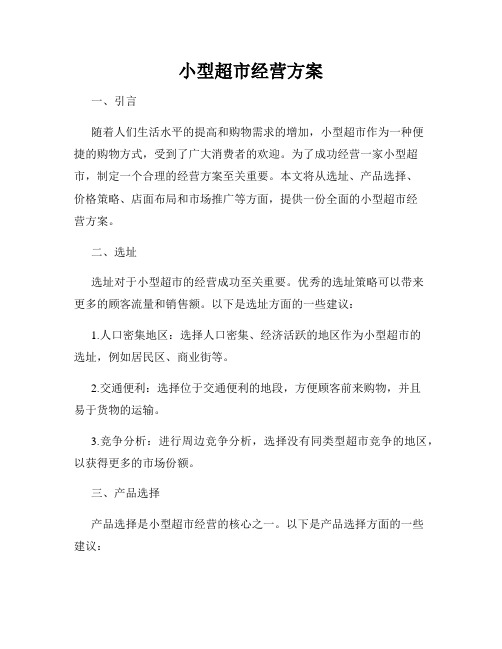 小型超市经营方案

一、引言

随着人们生活水平的提高和购物需求的增加，小型超市作为一种便捷的购物方式，受到了广大消费者的欢迎。为了成功经营一家小型超市，制定一个合理的经营方案至关重要。本文将从选址、产品选择、价格策略、店面布局和市场推广等方面，提供一份全面的小型超市经营方案。

二、选址

选址对于小型超市的经营成功至关重要。优秀的选址策略可以带来更多的顾客流量和销售额。以下是选址方面的一些建议：

1.人口密集地区：选择人口密集、经济活跃的地区作为小型超市的选址，例如居民区、商业街等。

2.交通便利：选择位于交通便利的地段，方便顾客前来购物，并且易于货物的运输。

3.竞争分析：进行周边竞争分析，选择没有同类型超市竞争的地区，以获得更多的市场份额。

三、产品选择

产品选择是小型超市经营的核心之一。以下是产品选择方面的一些建议：